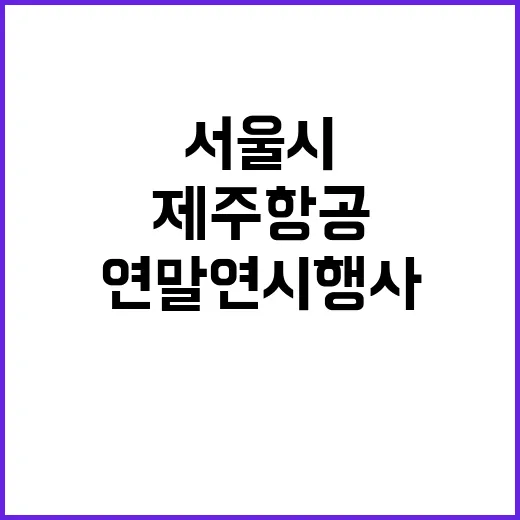 서울시
제주항공
연말연시행사